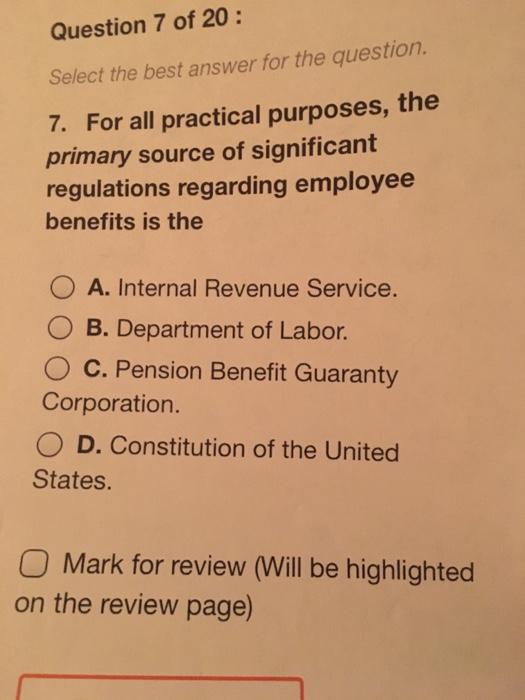 Question 7 of 20 :

Select the best answer for the question.

7. For all practical purposes, the primary source of significant regulations regarding employee benefits is the

○ A. Internal Revenue Service.

○ B. Department of Labor.

○ C. Pension Benefit Guaranty Corporation.

○ D. Constitution of the United States.

☐ Mark for review (Will be highlighted on the review page)